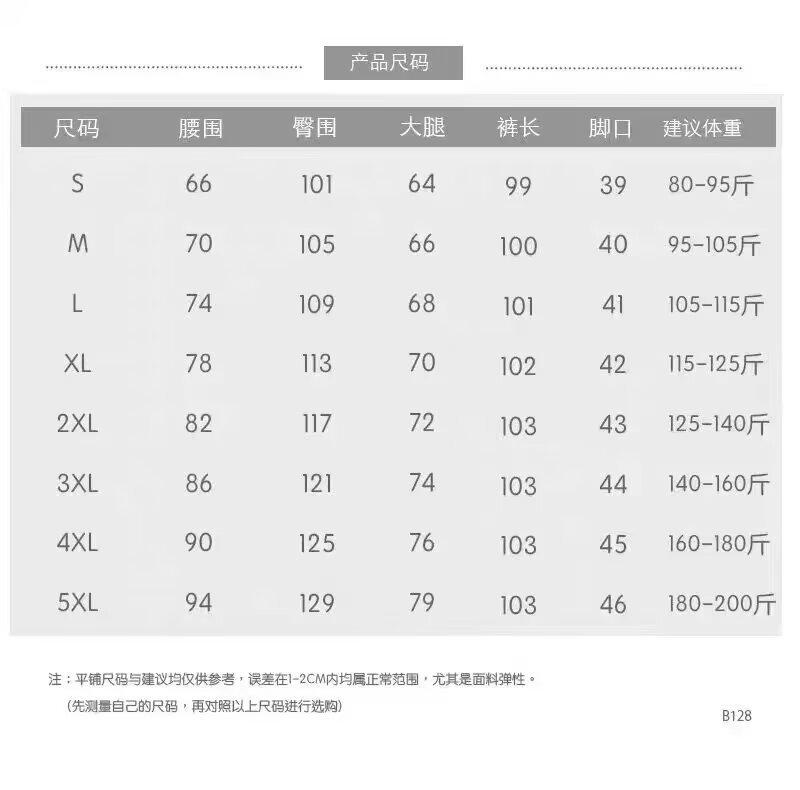 产品尺码

| 尺码 | 腰围 | 臀围 | 大腿 | 裤长 | 脚口 | 建议体重 |
|---|---|---|---|---|---|---|
| S | 66 | 101 | 64 | 99 | 39 | 80-95斤 |
| M | 70 | 105 | 66 | 100 | 40 | 95-105斤 |
| L | 74 | 109 | 68 | 101 | 41 | 105-115斤 |
| XL | 78 | 113 | 70 | 102 | 42 | 115-125斤 |
| 2XL | 82 | 117 | 72 | 103 | 43 | 125-140斤 |
| 3XL | 86 | 121 | 74 | 103 | 44 | 140-160斤 |
| 4XL | 90 | 125 | 76 | 103 | 45 | 160-180斤 |
| 5XL | 94 | 129 | 79 | 103 | 46 | 180-200斤 |

注：平铺尺码与建议均仅供参考，误差在1-2CM内均属正常范围，尤其是面料弹性。
（先测量自己的尺码，再对照以上尺码进行选购）

B128